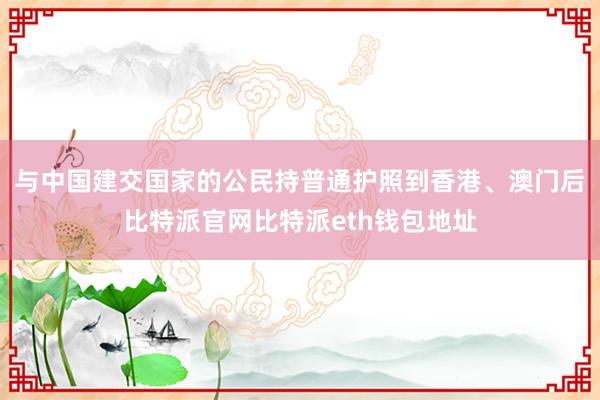 与中国建交国家的公民持普通护照到香港、澳门后比特派官网比特派eth钱包地址